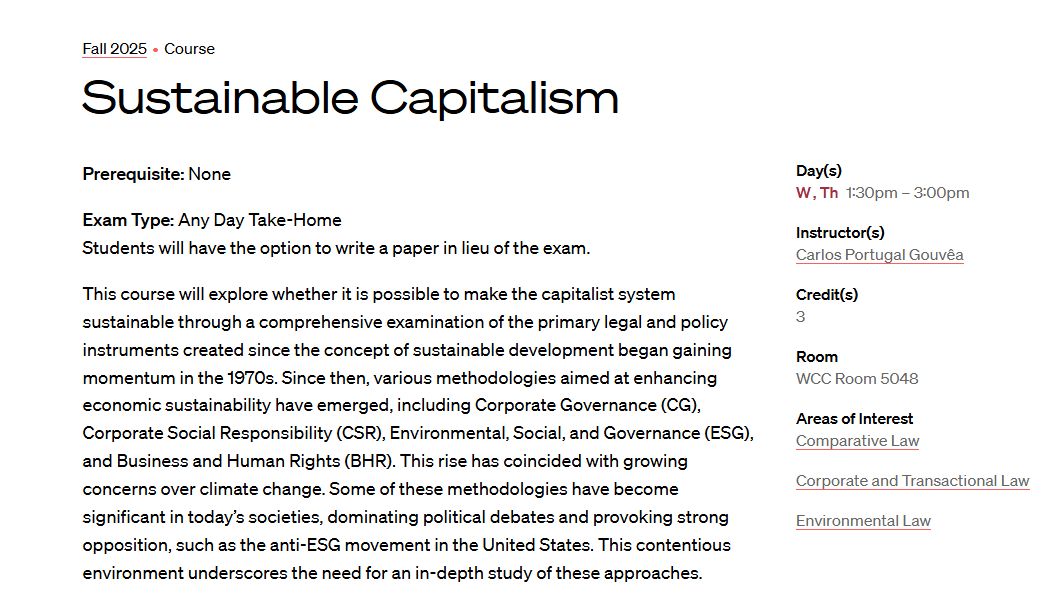 Fall 2025 • Course

Sustainable Capitalism

Prerequisite: None

Exam Type: Any Day Take-Home
Students will have the option to write a paper in lieu of the exam.

This course will explore whether it is possible to make the capitalist system sustainable through a comprehensive examination of the primary legal and policy instruments created since the concept of sustainable development began gaining momentum in the 1970s. Since then, various methodologies aimed at enhancing economic sustainability have emerged, including Corporate Governance (CG), Corporate Social Responsibility (CSR), Environmental, Social, and Governance (ESG), and Business and Human Rights (BHR). This rise has coincided with growing concerns over climate change. Some of these methodologies have become significant in today's societies, dominating political debates and provoking strong opposition, such as the anti-ESG movement in the United States. This contentious environment underscores the need for an in-depth study of these approaches.

Day(s)
W, Th 1:30pm – 3:00pm

Instructor(s)
Carlos Portugal Gouvêa

Credit(s)
3

Room
WCC Room 5048

Areas of Interest
Comparative Law

Corporate and Transactional Law

Environmental Law